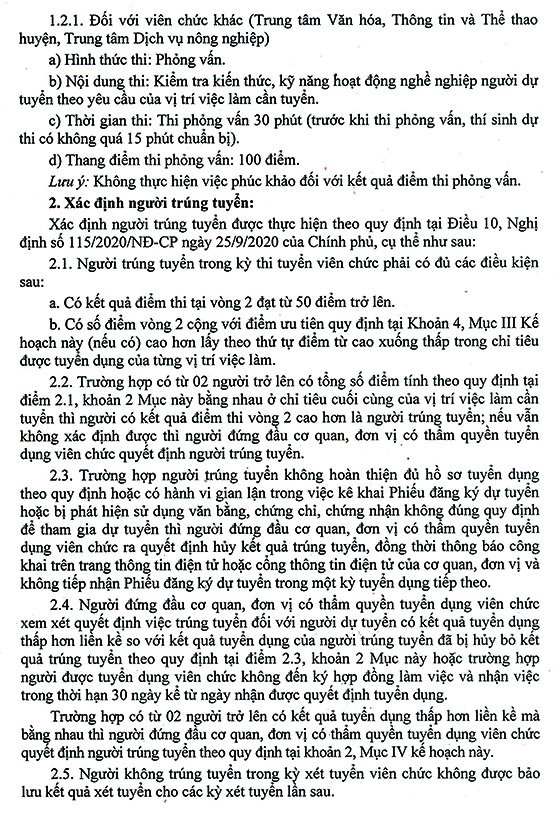 1.2.1. Đối với viên chức khác (Trung tâm Văn hóa, Thông tin và Thể thao huyện, Trung tâm Dịch vụ nông nghiệp)

a) Hình thức thi: Phỏng vấn.

b) Nội dung thi: Kiểm tra kiến thức, kỹ năng hoạt động nghề nghiệp người dự tuyển theo yêu cầu của vị trí việc làm cần tuyển.

c) Thời gian thi: Thi phỏng vấn 30 phút (trước khi thi phỏng vấn, thí sinh dự thi có không quá 15 phút chuẩn bị).

d) Thang điểm thi phỏng vấn: 100 điểm.

Lưu ý: Không thực hiện việc phúc khảo đối với kết quả điểm thi phỏng vấn.

2. Xác định người trúng tuyển:

Xác định người trúng tuyển được thực hiện theo quy định tại Điều 10, Nghị định số 115/2020/NĐ-CP ngày 25/9/2020 của Chính phủ, cụ thể như sau:

2.1. Người trúng tuyển trong kỳ thi tuyển viên chức phải có đủ các điều kiện sau:

a. Có kết quả điểm thi tại vòng 2 đạt từ 50 điểm trở lên.

b. Có số điểm vòng 2 cộng với điểm ưu tiên quy định tại Khoản 4, Mục III Kế hoạch này (nếu có) cao hơn lấy theo thứ tự điểm từ cao xuống thấp trong chỉ tiêu được tuyển dụng của từng vị trí việc làm.

2.2. Trường hợp có từ 02 người trở lên có tổng số điểm tính theo quy định tại điểm 2.1, khoản 2 Mục này bằng nhau ở chỉ tiêu cuối cùng của vị trí việc làm cần tuyển thì người có kết quả điểm thi vòng 2 cao hơn là người trúng tuyển; nếu vẫn không xác định được thì người đứng đầu cơ quan, đơn vị có thẩm quyền tuyển dụng viên chức quyết định người trúng tuyển.

2.3. Trường hợp người trúng tuyển không hoàn thiện đủ hồ sơ tuyển dụng theo quy định hoặc có hành vi gian lận trong việc kê khai Phiếu đăng ký dự tuyển hoặc bị phát hiện sử dụng văn bằng, chứng chỉ, chứng nhận không đúng quy định để tham gia dự tuyển thì người đứng đầu cơ quan, đơn vị có thẩm quyền tuyển dụng viên chức ra quyết định hủy kết quả trúng tuyển, đồng thời thông báo công khai trên trang thông tin điện tử hoặc cổng thông tin điện tử của cơ quan, đơn vị và không tiếp nhận Phiếu đăng ký dự tuyển trong một kỳ tuyển dụng tiếp theo.

2.4. Người đứng đầu cơ quan, đơn vị có thẩm quyền tuyển dụng viên chức xem xét quyết định việc trúng tuyển đối với người dự tuyển có kết quả tuyển dụng thấp hơn liền kề so với kết quả tuyển dụng của người trúng tuyển đã bị hủy bỏ kết quả trúng tuyển theo quy định tại điểm 2.3, khoản 2 Mục này hoặc trường hợp người được tuyển dụng viên chức không đến ký hợp đồng làm việc và nhận việc trong thời hạn 30 ngày kể từ ngày nhận được quyết định tuyển dụng.

Trường hợp có từ 02 người trở lên có kết quả tuyển dụng thấp hơn liền kề mà bằng nhau thì người đứng đầu cơ quan, đơn vị có thẩm quyền tuyển dụng viên chức quyết định người trúng tuyển theo quy định tại khoản 2, Mục IV kế hoạch này.

2.5. Người không trúng tuyển trong kỳ xét tuyển viên chức không được bảo lưu kết quả xét tuyển cho các kỳ xét tuyển lần sau.